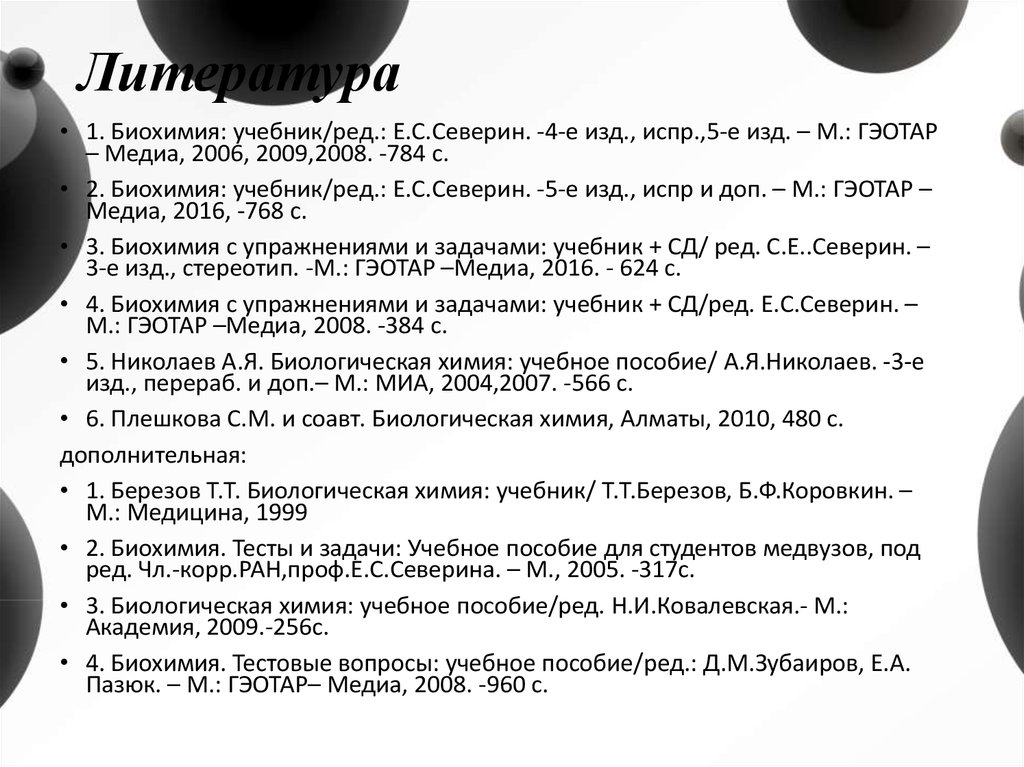 Литература

• 1. Биохимия: учебник/ред.: Е.С.Северин. -4-е изд., испр.,5-е изд. – М.: ГЭОТАР – Медиа, 2006, 2009,2008. -784 с.

• 2. Биохимия: учебник/ред.: Е.С.Северин. -5-е изд., испр и доп. – М.: ГЭОТАР – Медиа, 2016, -768 с.

• 3. Биохимия с упражнениями и задачами: учебник + СД/ ред. С.Е..Северин. – 3-е изд., стереотип. -М.: ГЭОТАР –Медиа, 2016. - 624 с.

• 4. Биохимия с упражнениями и задачами: учебник + СД/ред. Е.С.Северин. – М.: ГЭОТАР –Медиа, 2008. -384 с.

• 5. Николаев А.Я. Биологическая химия: учебное пособие/ А.Я.Николаев. -3-е изд., перераб. и доп.– М.: МИА, 2004,2007. -566 с.

• 6. Плешкова С.М. и соавт. Биологическая химия, Алматы, 2010, 480 с.

дополнительная:

• 1. Березов Т.Т. Биологическая химия: учебник/ Т.Т.Березов, Б.Ф.Коровкин. – М.: Медицина, 1999

• 2. Биохимия. Тесты и задачи: Учебное пособие для студентов медвузов, под ред. Чл.-корр.РАН,проф.Е.С.Северина. – М., 2005. -317с.

• 3. Биологическая химия: учебное пособие/ред. Н.И.Ковалевская.- М.: Академия, 2009.-256с.

• 4. Биохимия. Тестовые вопросы: учебное пособие/ред.: Д.М.Зубаиров, Е.А. Пазюк. – М.: ГЭОТАР– Медиа, 2008. -960 с.